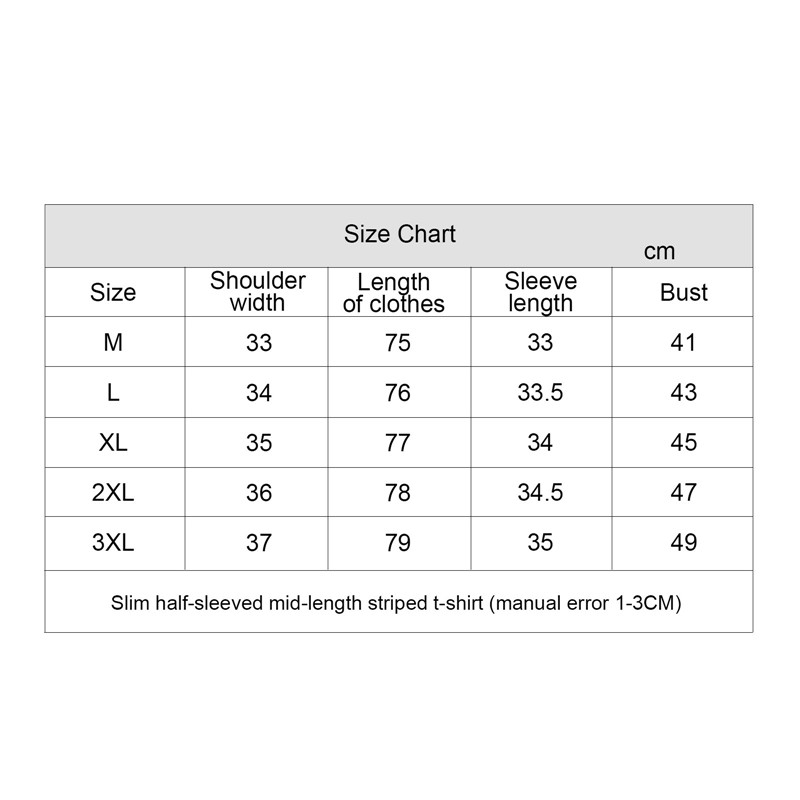 Size Chart

cm

| Size | Shoulder width | Length of clothes | Sleeve length | Bust |
|---|---|---|---|---|
| M | 33 | 75 | 33 | 41 |
| L | 34 | 76 | 33.5 | 43 |
| XL | 35 | 77 | 34 | 45 |
| 2XL | 36 | 78 | 34.5 | 47 |
| 3XL | 37 | 79 | 35 | 49 |

Slim half-sleeved mid-length striped t-shirt (manual error 1-3CM)